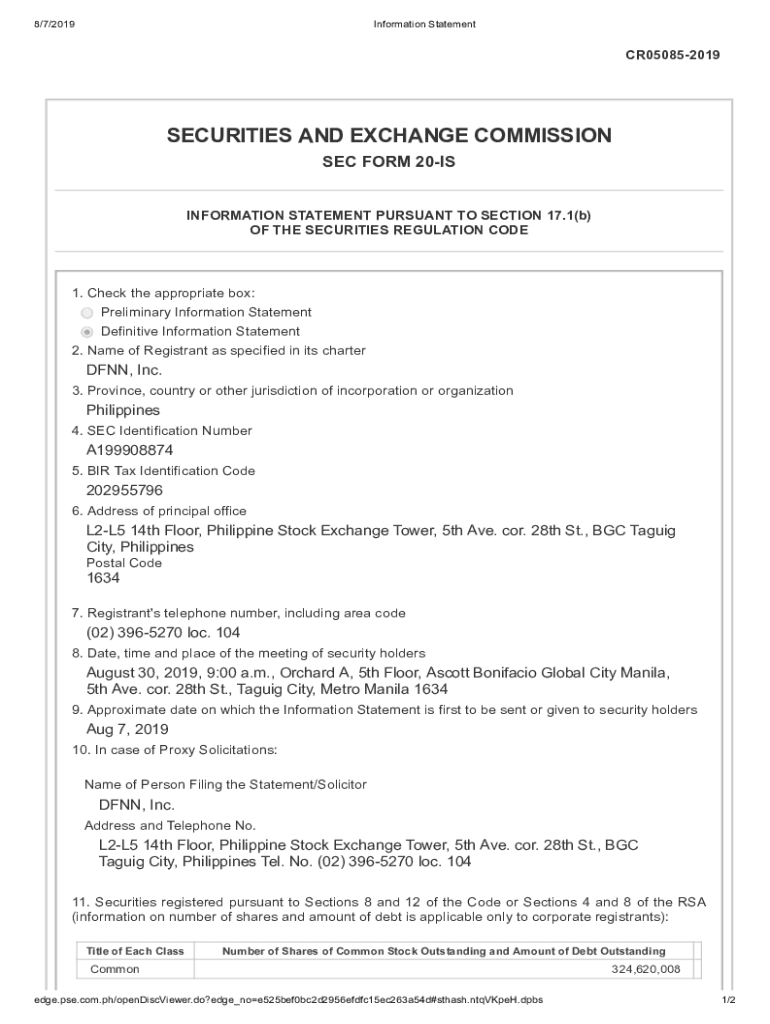 8/7/2019 Information Statement

CR05085-2019

SECURITIES AND EXCHANGE COMMISSION

SEC FORM 20-IS

INFORMATION STATEMENT PURSUANT TO SECTION 17.1(b) OF THE SECURITIES REGULATION CODE

1. Check the appropriate box:
Preliminary Information Statement
Definitive Information Statement

2. Name of Registrant as specified in its charter
DFNN, Inc.

3. Province, country or other jurisdiction of incorporation or organization
Philippines

4. SEC Identification Number
A199908874

5. BIR Tax Identification Code
202955796

6. Address of principal office
L2-L5 14th Floor, Philippine Stock Exchange Tower, 5th Ave. cor. 28th St., BGC Taguig City, Philippines
Postal Code
1634

7. Registrant's telephone number, including area code
(02) 396-5270 loc. 104

8. Date, time and place of the meeting of security holders
August 30, 2019, 9:00 a.m., Orchard A, 5th Floor, Ascott Bonifacio Global City Manila, 5th Ave. cor. 28th St., Taguig City, Metro Manila 1634

9. Approximate date on which the Information Statement is first to be sent or given to security holders
Aug 7, 2019

10. In case of Proxy Solicitations:

Name of Person Filing the Statement/Solicitor
DFNN, Inc.

Address and Telephone No.
L2-L5 14th Floor, Philippine Stock Exchange Tower, 5th Ave. cor. 28th St., BGC Taguig City, Philippines Tel. No. (02) 396-5270 loc. 104

11. Securities registered pursuant to Sections 8 and 12 of the Code or Sections 4 and 8 of the RSA (information on number of shares and amount of debt is applicable only to corporate registrants):

| Title of Each Class | Number of Shares of Common Stock Outstanding and Amount of Debt Outstanding |
|---|---|
| Common | 324,620,008 |

edge.pse.com.ph/openDiscViewer.do?edge_no=e525bef0bc2d2956efdfc15ec263a54d#sthash.ntqVKpeH.dpbs 1/2